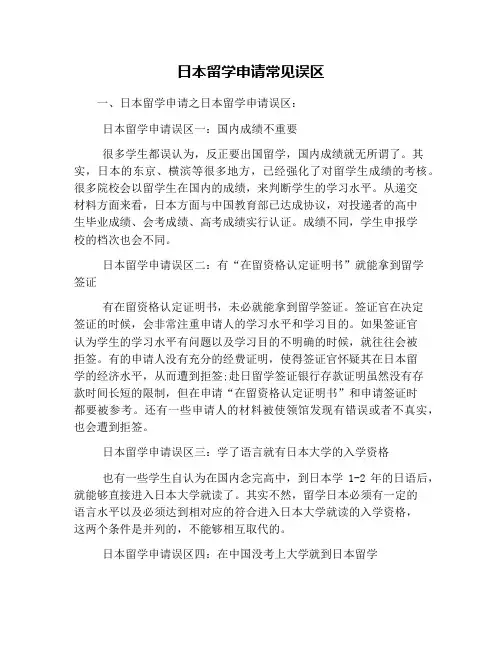 日本留学申请常见误区

一、日本留学申请之日本留学申请误区：

日本留学申请误区一：国内成绩不重要

很多学生都误认为，反正要出国留学，国内成绩就无所谓了。其实，日本的东京、横滨等很多地方，已经强化了对留学生成绩的考核。很多院校会以留学生在国内的成绩，来判断学生的学习水平。从递交材料方面来看，日本方面与中国教育部已达成协议，对投递者的高中生毕业成绩、会考成绩、高考成绩实行认证。成绩不同，学生申报学校的档次也会不同。

日本留学申请误区二：有“在留资格认定证明书”就能拿到留学签证

有在留资格认定证明书，未必就能拿到留学签证。签证官在决定签证的时候，会非常注重申请人的学习水平和学习目的。如果签证官认为学生的学习水平有问题以及学习目的不明确的时候，就往往会被拒签。有的申请人没有充分的经费证明，使得签证官怀疑其在日本留学的经济水平，从而遭到拒签;赴日留学签证银行存款证明虽然没有存款时间长短的限制，但在申请“在留资格认定证明书”和申请签证时都要被参考。还有一些申请人的材料被使领馆发现有错误或者不真实，也会遭到拒签。

日本留学申请误区三：学了语言就有日本大学的入学资格

也有一些学生自认为在国内念完高中，到日本学 1-2 年的日语后，就能够直接进入日本大学就读了。其实不然，留学日本必须有一定的语言水平以及必须达到相对应的符合进入日本大学就读的入学资格，这两个条件是并列的，不能够相互取代的。

日本留学申请误区四：在中国没考上大学就到日本留学